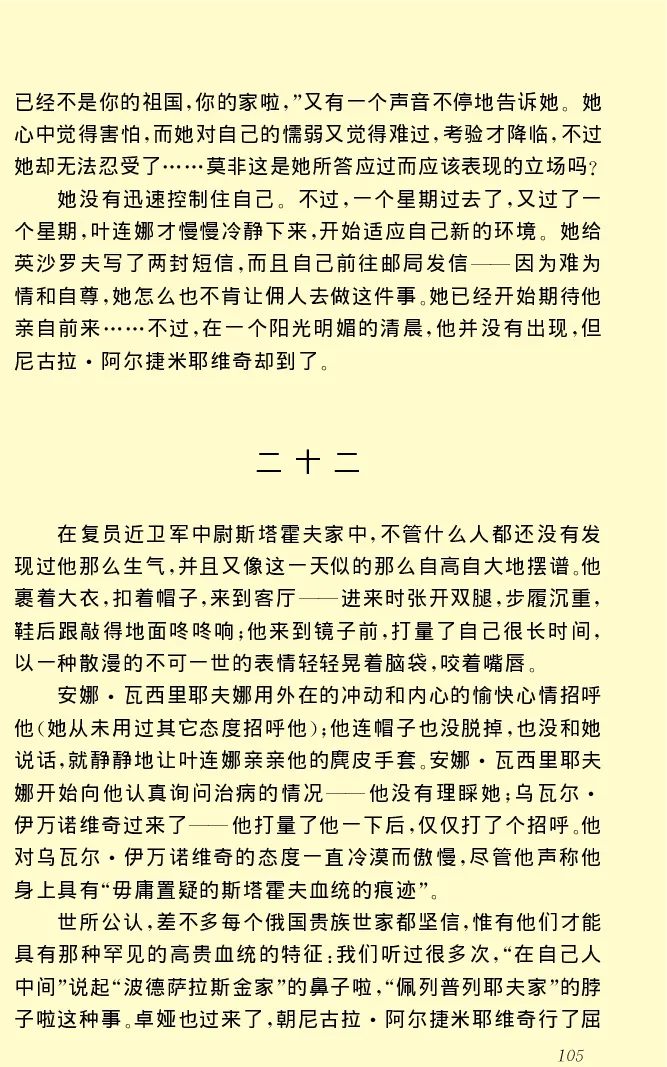 已经不是你的祖国，你的家啦，”又有一个声音不停地告诉她。她心中觉得害怕，而她对自己的懦弱又觉得难过，考验才降临，不过她却无法忍受了……莫非这是她所答应过而应该表现的立场吗？

她没有迅速控制住自己。不过，一个星期过去了，又过了一个星期，叶连娜才慢慢冷静下来，开始适应自己新的环境。她给英沙罗夫写了两封短信，而且自己前往邮局发信——因为难为情和自尊，她怎么也不肯让佣人去做这件事。她已经开始期待他亲自前来……不过，在一个阳光明媚的清晨，他并没有出现，但尼古拉·阿尔捷米耶维奇却到了。

二十二

在复员近卫军中尉斯塔霍夫家中，不管什么人都还没有发现过他那么生气，并且又像这一天似的那么自高自大地摆谱。他裹着大衣，扣着帽子，来到客厅——进来时张开双腿，步履沉重，鞋后跟敲得地面咚咚响；他来到镜子前，打量了自己很长时间，以一种散漫的不可一世的表情轻轻晃着脑袋，咬着嘴唇。

安娜·瓦西里耶夫娜用外在的冲动和内心的愉快心情招呼他（她从未用过其它态度招呼他）；他连帽子也没脱掉，也没和她说话，就静静地让叶连娜亲亲他的麂皮手套。安娜·瓦西里耶夫娜开始向他认真询问治病的情况——他没有理睬她；乌瓦尔·伊万诺维奇过来了——他打量了他一下后，仅仅打了个招呼。他对乌瓦尔·伊万诺维奇的态度一直冷漠而傲慢，尽管他声称他身上具有“毋庸置疑的斯塔霍夫血统的痕迹”。

世所公认，差不多每个俄国贵族世家都坚信，惟有他们才能具有那种罕见的高贵血统的特征：我们听过很多次，“在自己人中间”说起“波德萨拉斯金家”的鼻子啦，“佩列普列耶夫家”的脖子啦这种事。卓娅也过来了，朝尼古拉·阿尔捷米耶维奇行了屈

105